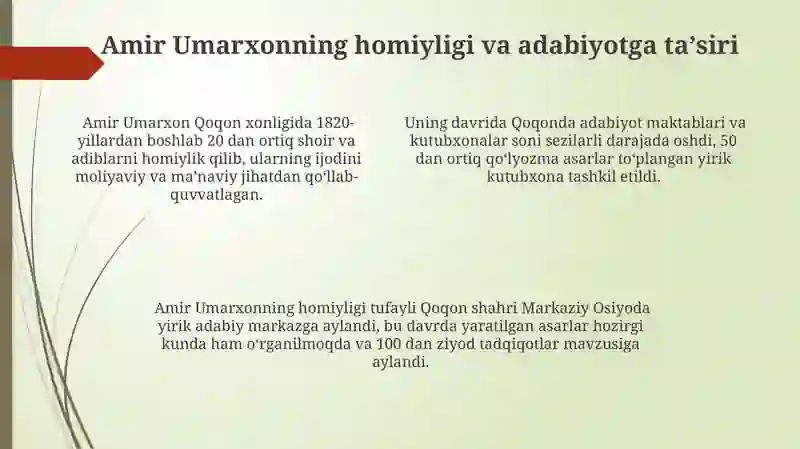 Amir Umarxonning homiyligi va adabiyotga ta’siri

Amir Umarxon Qoqon xonligida 1820-yillardan boshlab 20 dan ortiq shoir va adiblarni homiylik qilib, ularning ijodini moliyaviy va ma’naviy jihatdan qo‘llab-quvvatlagan.

Uning davrida Qoqonda adabiyot maktablari va kutubxonalar soni sezilarli darajada oshdi, 50 dan ortiq qo‘lyozma asarlar to‘plangan yirik kutubxona tashkil etildi.

Amir Umarxonning homiyligi tufayli Qoqon shahri Markaziy Osiyoda yirik adabiy markazga aylandi, bu davrda yaratilgan asarlar hozirgi kunda ham o‘rganilmoqda va 100 dan ziyod tadqiqotlar mavzusiga aylandi.